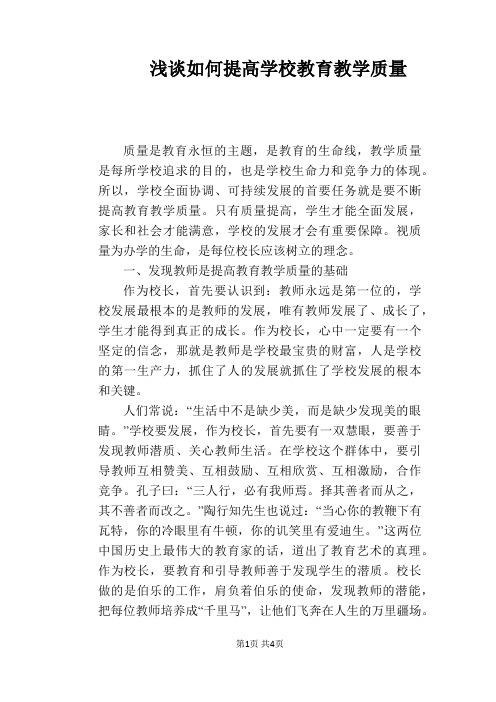 浅谈如何提高学校教育教学质量

质量是教育永恒的主题，是教育的生命线，教学质量是每所学校追求的目的，也是学校生命力和竞争力的体现。所以，学校全面协调、可持续发展的首要任务就是要不断提高教育教学质量。只有质量提高，学生才能全面发展，家长和社会才能满意，学校的发展才会有重要保障。视质量为办学的生命，是每位校长应该树立的理念。

一、发现教师是提高教育教学质量的基础

作为校长，首先要认识到：教师永远是第一位的，学校发展最根本的是教师的发展，唯有教师发展了、成长了，学生才能得到真正的成长。作为校长，心中一定要有一个坚定的信念，那就是教师是学校最宝贵的财富，人是学校的第一生产力，抓住了人的发展就抓住了学校发展的根本和关键。

人们常说：“生活中不是缺少美，而是缺少发现美的眼睛。”学校要发展，作为校长，首先要有一双慧眼，要善于发现教师潜质、关心教师生活。在学校这个群体中，要引导教师互相赞美、互相鼓励、互相欣赏、互相激励，合作竞争。孔子曰：“三人行，必有我师焉。择其善者而从之，其不善者而改之。”陶行知先生也说过：“当心你的教鞭下有瓦特，你的冷眼里有牛顿，你的讥笑里有爱迪生。”这两位中国历史上最伟大的教育家的话，道出了教育艺术的真理。作为校长，要教育和引导教师善于发现学生的潜质。校长做的是伯乐的工作，肩负着伯乐的使命，发现教师的潜能，把每位教师培养成“千里马”，让他们飞奔在人生的万里疆场。

第1页 共4页